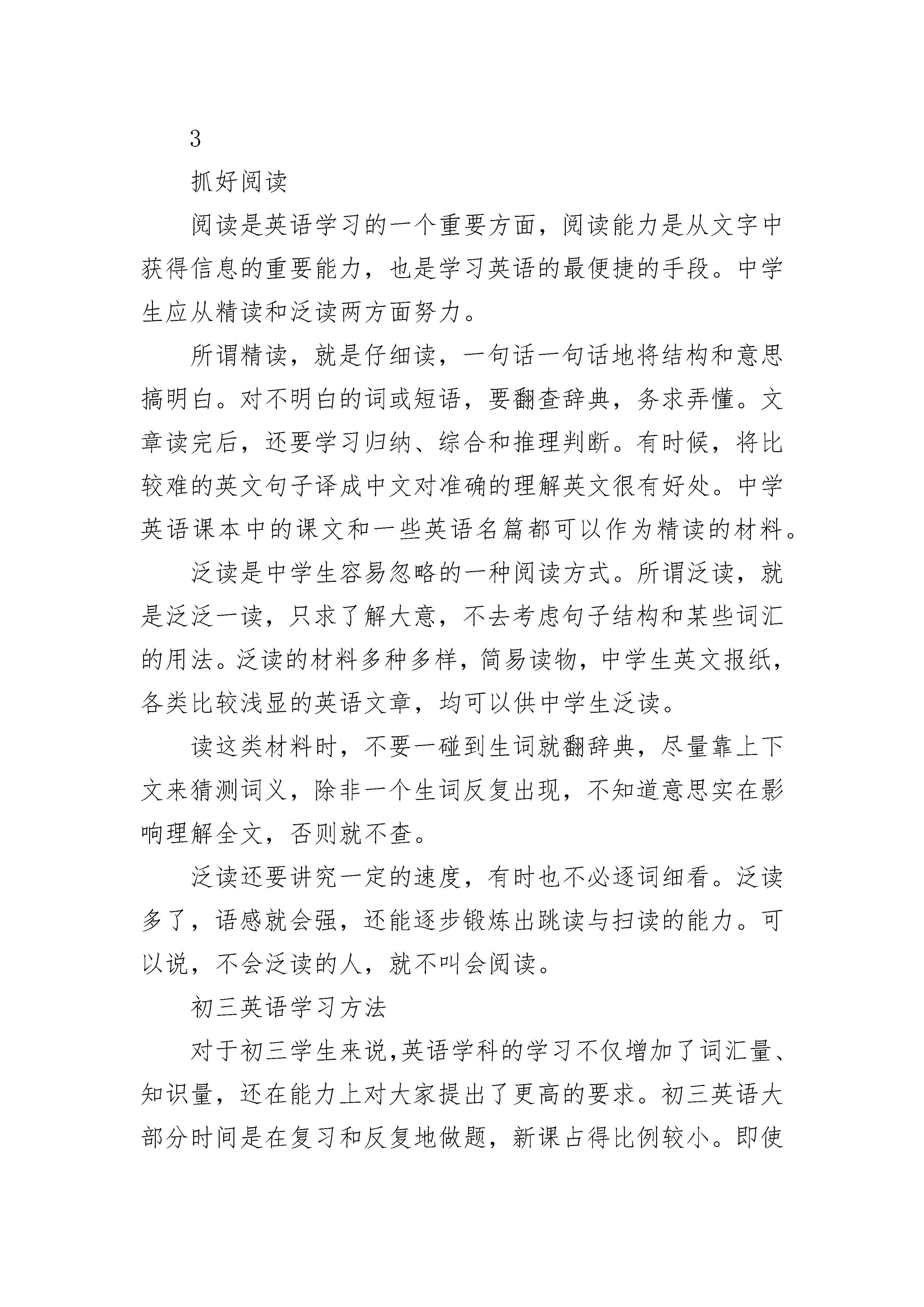 3

抓好阅读

阅读是英语学习的一个重要方面，阅读能力是从文字中获得信息的重要能力，也是学习英语的最便捷的手段。中学生应从精读和泛读两方面努力。

所谓精读，就是仔细读，一句话一句话地将结构和意思搞明白。对不明白的词或短语，要翻查辞典，务求弄懂。文章读完后，还要学习归纳、综合和推理判断。有时候，将比较难的英文句子译成中文对准确的理解英文很有好处。中学英语课本中的课文和一些英语名篇都可以作为精读的材料。

泛读是中学生容易忽略的一种阅读方式。所谓泛读，就是泛泛一读，只求了解大意，不去考虑句子结构和某些词汇的用法。泛读的材料多种多样，简易读物，中学生英文报纸，各类比较浅显的英语文章，均可以供中学生泛读。

读这类材料时，不要一碰到生词就翻辞典，尽量靠上下文来猜测词义，除非一个生词反复出现，不知道意思实在影响理解全文，否则就不查。

泛读还要讲究一定的速度，有时也不必逐词细看。泛读多了，语感就会强，还能逐步锻炼出跳读与扫读的能力。可以说，不会泛读的人，就不叫会阅读。

初三英语学习方法

对于初三学生来说,英语学科的学习不仅增加了词汇量、知识量，还在能力上对大家提出了更高的要求。初三英语大部分时间是在复习和反复地做题，新课占得比例较小。即使